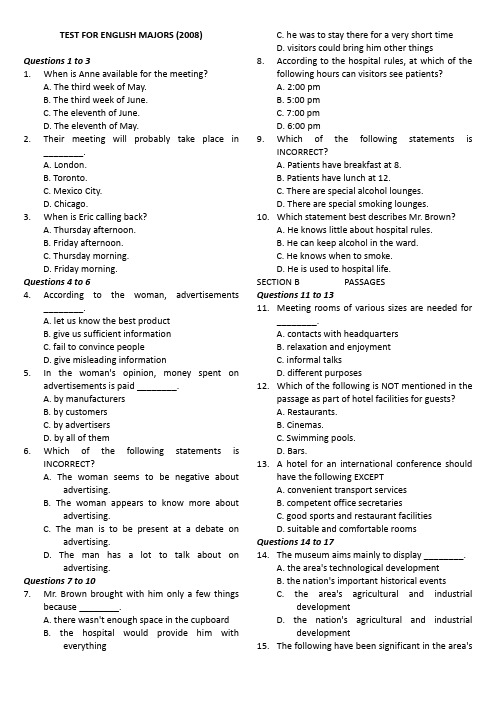 TEST FOR ENGLISH MAJORS (2008)

Questions 1 to 3

1. When is Anne available for the meeting?
A. The third week of May.
B. The third week of June.
C. The eleventh of June.
D. The eleventh of May.

2. Their meeting will probably take place in ________.
A. London.
B. Toronto.
C. Mexico City.
D. Chicago.

3. When is Eric calling back?
A. Thursday afternoon.
B. Friday afternoon.
C. Thursday morning.
D. Friday morning.

Questions 4 to 6

4. According to the woman, advertisements ________.
A. let us know the best product
B. give us sufficient information
C. fail to convince people
D. give misleading information

5. In the woman's opinion, money spent on advertisements is paid ________.
A. by manufacturers
B. by customers
C. by advertisers
D. by all of them

6. Which of the following statements is INCORRECT?
A. The woman seems to be negative about advertising.
B. The woman appears to know more about advertising.
C. The man is to be present at a debate on advertising.
D. The man has a lot to talk about on advertising.

Questions 7 to 10

7. Mr. Brown brought with him only a few things because ________.
A. there wasn't enough space in the cupboard
B. the hospital would provide him with everything
C. he was to stay there for a very short time
D. visitors could bring him other things

8. According to the hospital rules, at which of the following hours can visitors see patients?
A. 2:00 pm
B. 5:00 pm
C. 7:00 pm
D. 6:00 pm

9. Which of the following statements is INCORRECT?
A. Patients have breakfast at 8.
B. Patients have lunch at 12.
C. There are special alcohol lounges.
D. There are special smoking lounges.

10. Which statement best describes Mr. Brown?
A. He knows little about hospital rules.
B. He can keep alcohol in the ward.
C. He knows when to smoke.
D. He is used to hospital life.

SECTION B PASSAGES

Questions 11 to 13

11. Meeting rooms of various sizes are needed for ________.
A. contacts with headquarters
B. relaxation and enjoyment
C. informal talks
D. different purposes

12. Which of the following is NOT mentioned in the passage as part of hotel facilities for guests?
A. Restaurants.
B. Cinemas.
C. Swimming pools.
D. Bars.

13. A hotel for an international conference should have the following EXCEPT
A. convenient transport services
B. competent office secretaries
C. good sports and restaurant facilities
D. suitable and comfortable rooms

Questions 14 to 17

14. The museum aims mainly to display ________.
A. the area's technological development
B. the nation's important historical events
C. the area's agricultural and industrial development
D. the nation's agricultural and industrial development

15. The following have been significant in the area's